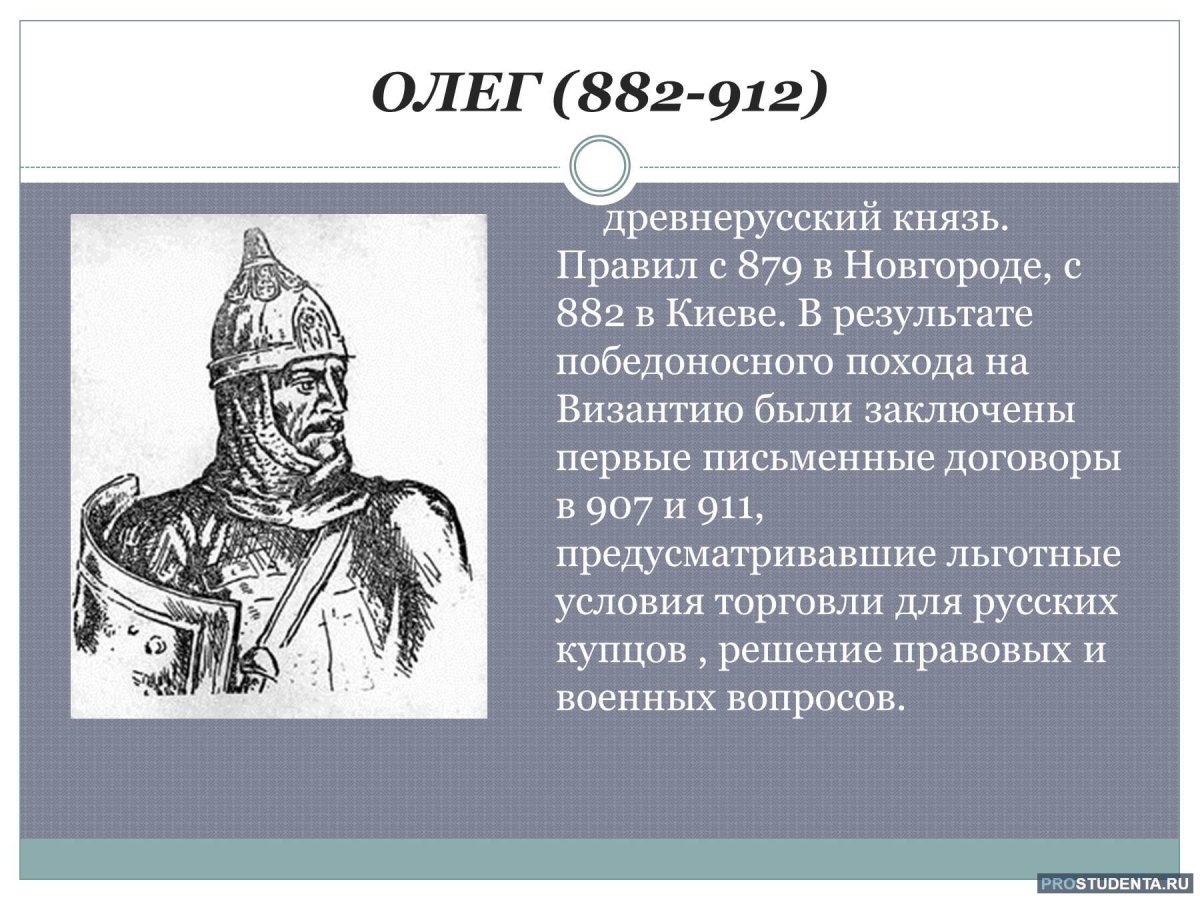 ОЛЕГ (882-912)

древнерусский князь. Правил с 879 в Новгороде, с 882 в Киеве. В результате победоносного похода на Византию были заключены первые письменные договоры в 907 и 911, предусматривавшие льготные условия торговли для русских купцов , решение правовых и военных вопросов.

PROSTUDENTA.RU